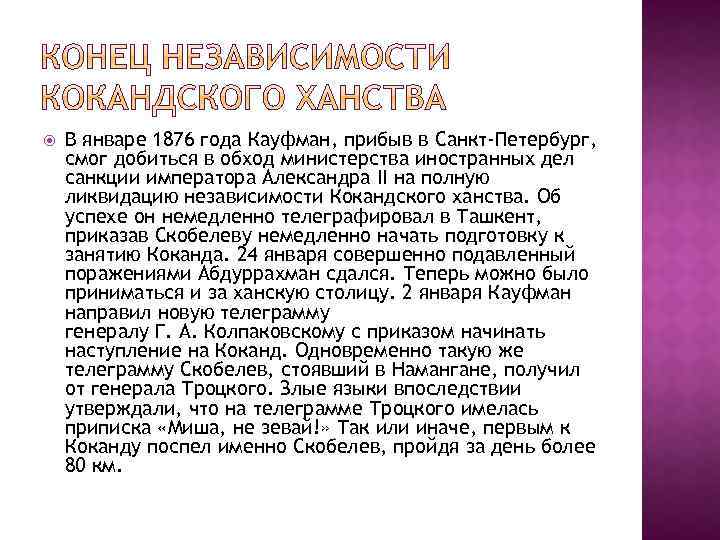 КОНЕЦ НЕЗАВИСИМОСТИ КОКАНДСКОГО ХАНСТВА

В январе 1876 года Кауфман, прибыв в Санкт-Петербург, смог добиться в обход министерства иностранных дел санкции императора Александра II на полную ликвидацию независимости Кокандского ханства. Об успехе он немедленно телеграфировал в Ташкент, приказав Скобелеву немедленно начать подготовку к занятию Коканда. 24 января совершенно подавленный поражениями Абдуррахман сдался. Теперь можно было приниматься и за ханскую столицу. 2 января Кауфман направил новую телеграмму генералу Г. А. Колпаковскому с приказом начинать наступление на Коканд. Одновременно такую же телеграмму Скобелев, стоявший в Намангане, получил от генерала Троцкого. Злые языки впоследствии утверждали, что на телеграмме Троцкого имелась приписка «Миша, не зевай!» Так или иначе, первым к Коканду поспел именно Скобелев, пройдя за день более 80 км.